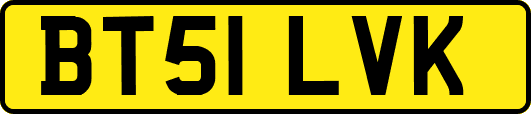 BT51 LVK